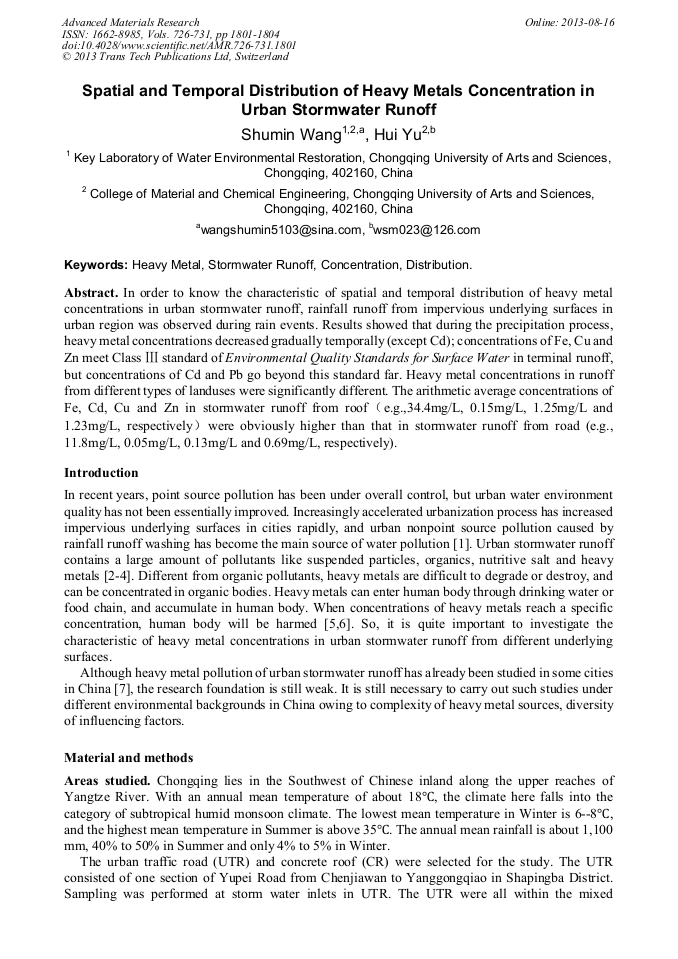 Advanced Materials Research
ISSN: 1662-8985, Vols. 726-731, pp 1801-1804
doi:10.4028/www.scientific.net/AMR.726-731.1801
© 2013 Trans Tech Publications Ltd, Switzerland

Online: 2013-08-16

Spatial and Temporal Distribution of Heavy Metals Concentration in Urban Stormwater Runoff

Shumin Wang$^{1,2,a}$, Hui Yu$^{2,b}$

$^1$ Key Laboratory of Water Environmental Restoration, Chongqing University of Arts and Sciences, Chongqing, 402160, China

$^2$ College of Material and Chemical Engineering, Chongqing University of Arts and Sciences, Chongqing, 402160, China

$^a$wangshumin5103@sina.com, $^b$wsm023@126.com

Keywords: Heavy Metal, Stormwater Runoff, Concentration, Distribution.

Abstract. In order to know the characteristic of spatial and temporal distribution of heavy metal concentrations in urban stormwater runoff, rainfall runoff from impervious underlying surfaces in urban region was observed during rain events. Results showed that during the precipitation process, heavy metal concentrations decreased gradually temporally (except Cd); concentrations of Fe, Cu and Zn meet Class Ⅲ standard of Environmental Quality Standards for Surface Water in terminal runoff, but concentrations of Cd and Pb go beyond this standard far. Heavy metal concentrations in runoff from different types of landuses were significantly different. The arithmetic average concentrations of Fe, Cd, Cu and Zn in stormwater runoff from roof（e.g.,34.4mg/L, 0.15mg/L, 1.25mg/L and 1.23mg/L, respectively）were obviously higher than that in stormwater runoff from road (e.g., 11.8mg/L, 0.05mg/L, 0.13mg/L and 0.69mg/L, respectively).

Introduction

In recent years, point source pollution has been under overall control, but urban water environment quality has not been essentially improved. Increasingly accelerated urbanization process has increased impervious underlying surfaces in cities rapidly, and urban nonpoint source pollution caused by rainfall runoff washing has become the main source of water pollution [1]. Urban stormwater runoff contains a large amount of pollutants like suspended particles, organics, nutritive salt and heavy metals [2-4]. Different from organic pollutants, heavy metals are difficult to degrade or destroy, and can be concentrated in organic bodies. Heavy metals can enter human body through drinking water or food chain, and accumulate in human body. When concentrations of heavy metals reach a specific concentration, human body will be harmed [5,6]. So, it is quite important to investigate the characteristic of heavy metal concentrations in urban stormwater runoff from different underlying surfaces.

Although heavy metal pollution of urban stormwater runoff has already been studied in some cities in China [7], the research foundation is still weak. It is still necessary to carry out such studies under different environmental backgrounds in China owing to complexity of heavy metal sources, diversity of influencing factors.

Material and methods

Areas studied. Chongqing lies in the Southwest of Chinese inland along the upper reaches of Yangtze River. With an annual mean temperature of about 18℃, the climate here falls into the category of subtropical humid monsoon climate. The lowest mean temperature in Winter is 6--8℃, and the highest mean temperature in Summer is above 35℃. The annual mean rainfall is about 1,100 mm, 40% to 50% in Summer and only 4% to 5% in Winter.

The urban traffic road (UTR) and concrete roof (CR) were selected for the study. The UTR consisted of one section of Yupei Road from Chenjiawan to Yanggongqiao in Shapingba District. Sampling was performed at storm water inlets in UTR. The UTR were all within the mixed